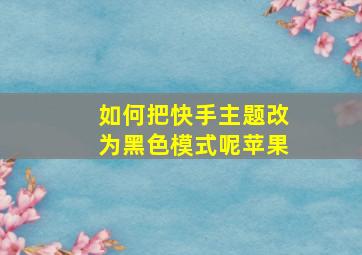 如何把快手主题改为黑色模式呢苹果